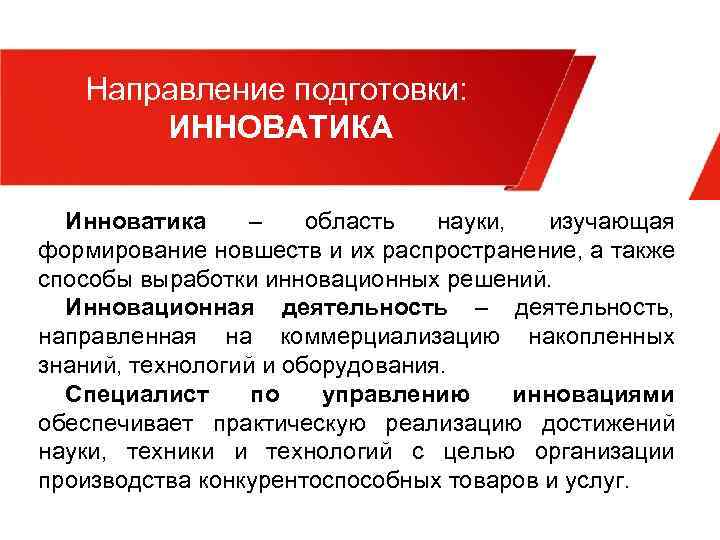 Направление подготовки:
ИННОВАТИКА

Инноватика – область науки, изучающая формирование новшеств и их распространение, а также способы выработки инновационных решений.

Инновационная деятельность – деятельность, направленная на коммерциализацию накопленных знаний, технологий и оборудования.

Специалист по управлению инновациями обеспечивает практическую реализацию достижений науки, техники и технологий с целью организации производства конкурентоспособных товаров и услуг.